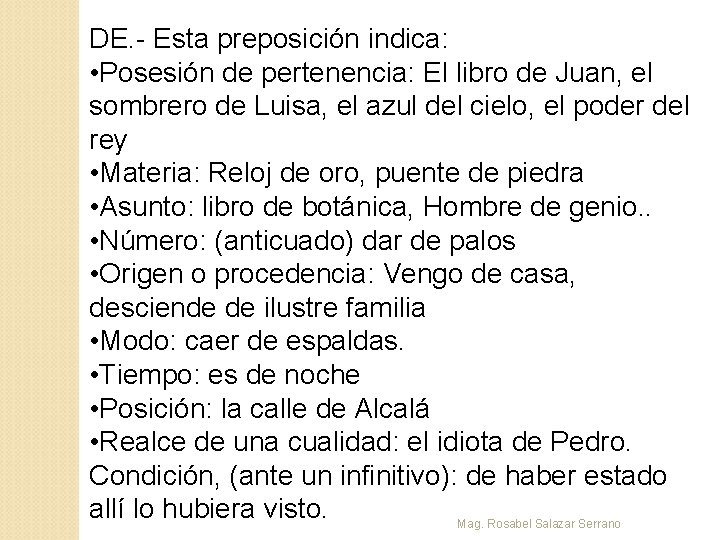 DE.- Esta preposición indica:
•Posesión de pertenencia: El libro de Juan, el sombrero de Luisa, el azul del cielo, el poder del rey
•Materia: Reloj de oro, puente de piedra
•Asunto: libro de botánica, Hombre de genio..
•Número: (anticuado) dar de palos
•Origen o procedencia: Vengo de casa, desciende de ilustre familia
•Modo: caer de espaldas.
•Tiempo: es de noche
•Posición: la calle de Alcalá
•Realce de una cualidad: el idiota de Pedro.
Condición, (ante un infinitivo): de haber estado allí lo hubiera visto.

Mag. Rosabel Salazar Serrano